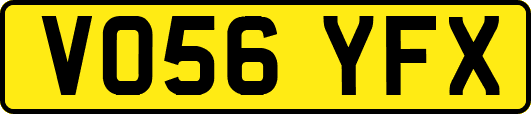 VO56 YFX